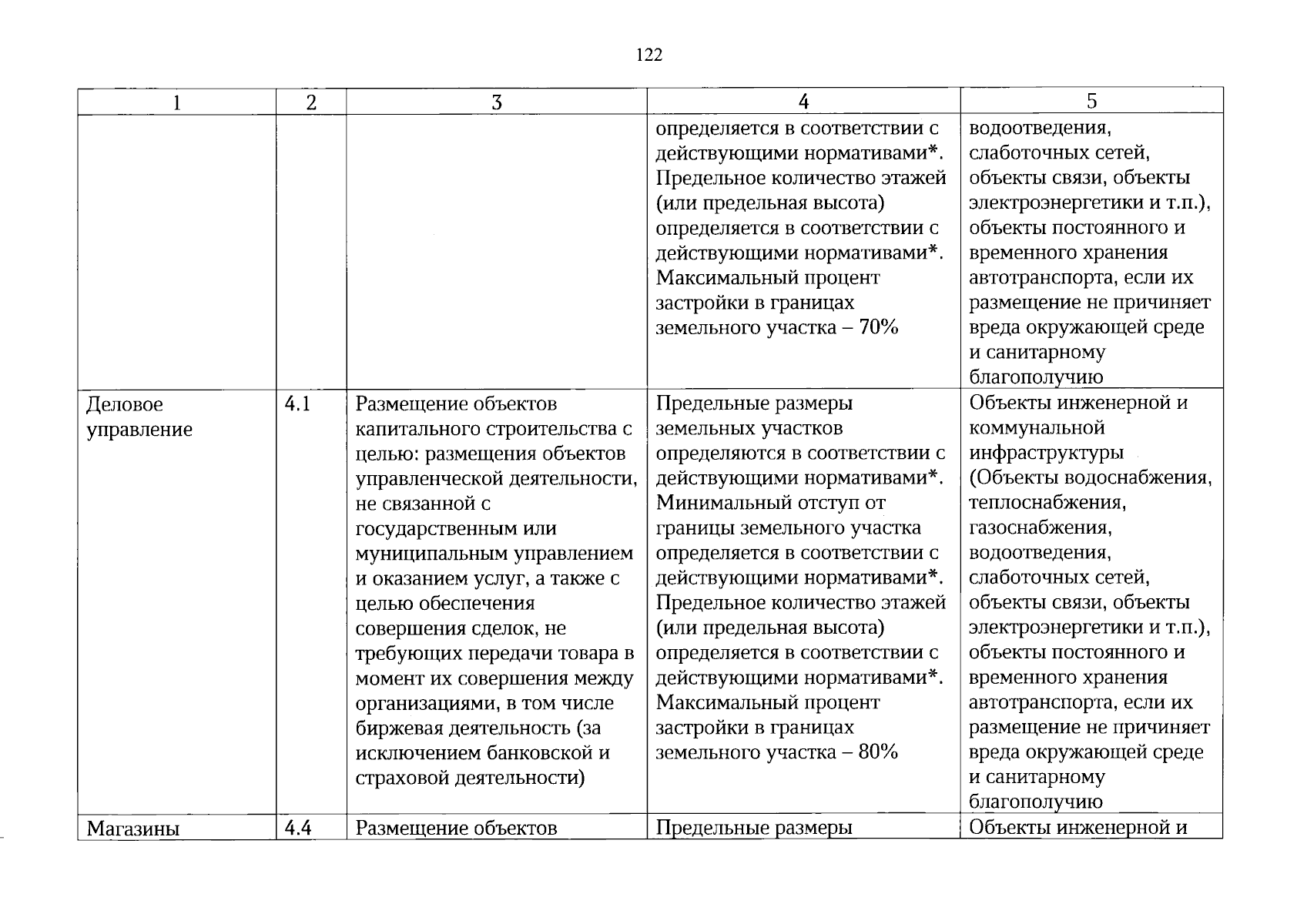 122

| 1 | 2 | 3 | 4 | 5 |
|---|---|---|---|---|
|  |  |  | определяется в соответствии с действующими нормативами*. Предельное количество этажей (или предельная высота) определяется в соответствии с действующими нормативами*. Максимальный процент застройки в границах земельного участка – 70% | водоотведения, слаботочных сетей, объекты связи, объекты электроэнергетики и т.п.), объекты постоянного и временного хранения автотранспорта, если их размещение не причиняет вреда окружающей среде и санитарному благополучию |
| Деловое управление | 4.1 | Размещение объектов капитального строительства с целью: размещения объектов управленческой деятельности, не связанной с государственным или муниципальным управлением и оказанием услуг, а также с целью обеспечения совершения сделок, не требующих передачи товара в момент их совершения между организациями, в том числе биржевая деятельность (за исключением банковской и страховой деятельности) | Предельные размеры земельных участков определяются в соответствии с действующими нормативами*. Минимальный отступ от границы земельного участка определяется в соответствии с действующими нормативами*. Предельное количество этажей (или предельная высота) определяется в соответствии с действующими нормативами*. Максимальный процент застройки в границах земельного участка – 80% | Объекты инженерной и коммунальной инфраструктуры (Объекты водоснабжения, теплоснабжения, газоснабжения, водоотведения, слаботочных сетей, объекты связи, объекты электроэнергетики и т.п.), объекты постоянного и временного хранения автотранспорта, если их размещение не причиняет вреда окружающей среде и санитарному благополучию |
| Магазины | 4.4 | Размещение объектов | Предельные размеры | Объекты инженерной и |